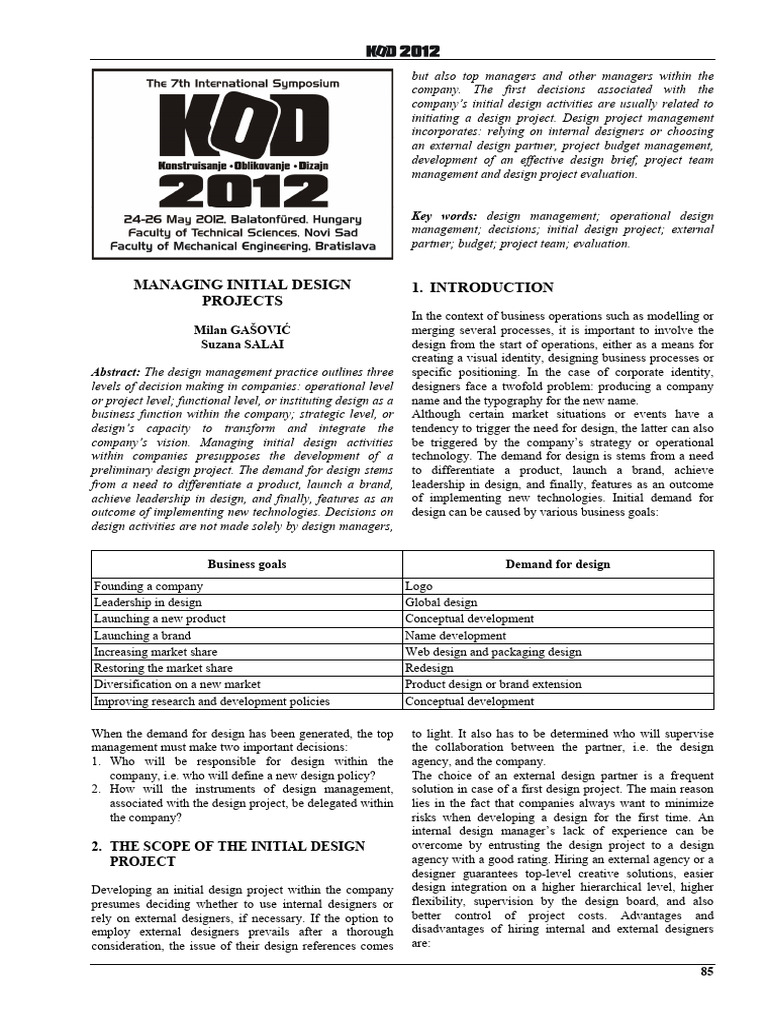 KOD 2012

The 7th International Symposium
KOD
Konstruisanje • Oblikovanje • Dizajn
2012
24-26 May 2012, Balatonfüred, Hungary
Faculty of Technical Sciences, Novi Sad
Faculty of Mechanical Engineering, Bratislava

MANAGING INITIAL DESIGN PROJECTS

Milan GAŠOVIĆ
Suzana SALAI

Abstract: The design management practice outlines three levels of decision making in companies: operational level or project level; functional level, or instituting design as a business function within the company; strategic level, or design's capacity to transform and integrate the company's vision. Managing initial design activities within companies presupposes the development of a preliminary design project. The demand for design stems from a need to differentiate a product, launch a brand, achieve leadership in design, and finally, features as an outcome of implementing new technologies. Decisions on design activities are not made solely by design managers, but also top managers and other managers within the company. The first decisions associated with the company's initial design activities are usually related to initiating a design project. Design project management incorporates: relying on internal designers or choosing an external design partner, project budget management, development of an effective design brief, project team management and design project evaluation.

Key words: design management; operational design management; decisions; initial design project; external partner; budget; project team; evaluation.

1. INTRODUCTION

In the context of business operations such as modelling or merging several processes, it is important to involve the design from the start of operations, either as a means for creating a visual identity, designing business processes or specific positioning. In the case of corporate identity, designers face a twofold problem: producing a company name and the typography for the new name.
Although certain market situations or events have a tendency to trigger the need for design, the latter can also be triggered by the company's strategy or operational technology. The demand for design is stems from a need to differentiate a product, launch a brand, achieve leadership in design, and finally, features as an outcome of implementing new technologies. Initial demand for design can be caused by various business goals:

| Business goals | Demand for design |
|---|---|
| Founding a company | Logo |
| Leadership in design | Global design |
| Launching a new product | Conceptual development |
| Launching a brand | Name development |
| Increasing market share | Web design and packaging design |
| Restoring the market share | Redesign |
| Diversification on a new market | Product design or brand extension |
| Improving research and development policies | Conceptual development |

When the demand for design has been generated, the top management must make two important decisions:
1. Who will be responsible for design within the company, i.e. who will define a new design policy?
2. How will the instruments of design management, associated with the design project, be delegated within the company?

2. THE SCOPE OF THE INITIAL DESIGN PROJECT

Developing an initial design project within the company presumes deciding whether to use internal designers or rely on external designers, if necessary. If the option to employ external designers prevails after a thorough consideration, the issue of their design references comes to light. It also has to be determined who will supervise the collaboration between the partner, i.e. the design agency, and the company.
The choice of an external design partner is a frequent solution in case of a first design project. The main reason lies in the fact that companies always want to minimize risks when developing a design for the first time. An internal design manager's lack of experience can be overcome by entrusting the design project to a design agency with a good rating. Hiring an external agency or a designer guarantees top-level creative solutions, easier design integration on a higher hierarchical level, higher flexibility, supervision by the design board, and also better control of project costs. Advantages and disadvantages of hiring internal and external designers are:

85